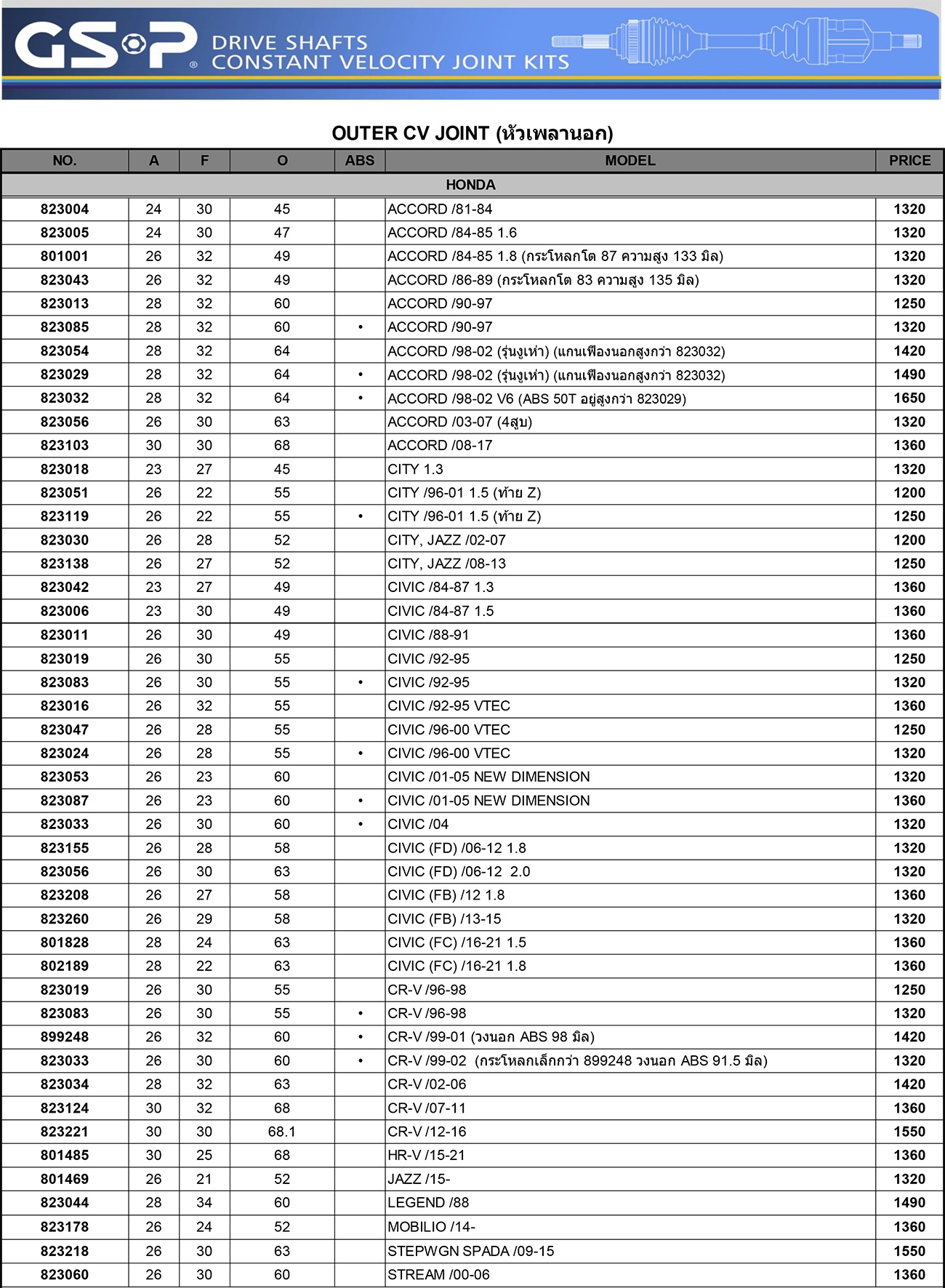 GSP®
DRIVE SHAFTS
CONSTANT VELOCITY JOINT KITS

OUTER CV JOINT (หัวเพลานอก)

| NO. | A | F | O | ABS | MODEL | PRICE |
|---|---|---|---|---|---|---|
| HONDA | | | | | | |
| 823004 | 24 | 30 | 45 | | ACCORD /81-84 | 1320 |
| 823005 | 24 | 30 | 47 | | ACCORD /84-85 1.6 | 1320 |
| 801001 | 26 | 32 | 49 | | ACCORD /84-85 1.8 (กระโหลกโต 87 ความสูง 133 มิล) | 1320 |
| 823043 | 26 | 32 | 49 | | ACCORD /86-89 (กระโหลกโต 83 ความสูง 135 มิล) | 1320 |
| 823013 | 28 | 32 | 60 | | ACCORD /90-97 | 1250 |
| 823085 | 28 | 32 | 60 | • | ACCORD /90-97 | 1320 |
| 823054 | 28 | 32 | 64 | | ACCORD /98-02 (รุ่นงูเห่า) (แกนเฟืองนอกสูงกว่า 823032) | 1420 |
| 823029 | 28 | 32 | 64 | • | ACCORD /98-02 (รุ่นงูเห่า) (แกนเฟืองนอกสูงกว่า 823032) | 1490 |
| 823032 | 28 | 32 | 64 | • | ACCORD /98-02 V6 (ABS 50T อยู่สูงกว่า 823029) | 1650 |
| 823056 | 26 | 30 | 63 | | ACCORD /03-07 (4สูบ) | 1320 |
| 823103 | 30 | 30 | 68 | | ACCORD /08-17 | 1360 |
| 823018 | 23 | 27 | 45 | | CITY 1.3 | 1320 |
| 823051 | 26 | 22 | 55 | | CITY /96-01 1.5 (ท้าย Z) | 1200 |
| 823119 | 26 | 22 | 55 | • | CITY /96-01 1.5 (ท้าย Z) | 1250 |
| 823030 | 26 | 28 | 52 | | CITY, JAZZ /02-07 | 1200 |
| 823138 | 26 | 27 | 52 | | CITY, JAZZ /08-13 | 1250 |
| 823042 | 23 | 27 | 49 | | CIVIC /84-87 1.3 | 1360 |
| 823006 | 23 | 30 | 49 | | CIVIC /84-87 1.5 | 1360 |
| 823011 | 26 | 30 | 49 | | CIVIC /88-91 | 1360 |
| 823019 | 26 | 30 | 55 | | CIVIC /92-95 | 1250 |
| 823083 | 26 | 30 | 55 | • | CIVIC /92-95 | 1320 |
| 823016 | 26 | 32 | 55 | | CIVIC /92-95 VTEC | 1360 |
| 823047 | 26 | 28 | 55 | | CIVIC /96-00 VTEC | 1250 |
| 823024 | 26 | 28 | 55 | • | CIVIC /96-00 VTEC | 1320 |
| 823053 | 26 | 23 | 60 | | CIVIC /01-05 NEW DIMENSION | 1320 |
| 823087 | 26 | 23 | 60 | • | CIVIC /01-05 NEW DIMENSION | 1360 |
| 823033 | 26 | 30 | 60 | • | CIVIC /04 | 1320 |
| 823155 | 26 | 28 | 58 | | CIVIC (FD) /06-12 1.8 | 1320 |
| 823056 | 26 | 30 | 63 | | CIVIC (FD) /06-12 2.0 | 1320 |
| 823208 | 26 | 27 | 58 | | CIVIC (FB) /12 1.8 | 1360 |
| 823260 | 26 | 29 | 58 | | CIVIC (FB) /13-15 | 1320 |
| 801828 | 28 | 24 | 63 | | CIVIC (FC) /16-21 1.5 | 1360 |
| 802189 | 28 | 22 | 63 | | CIVIC (FC) /16-21 1.8 | 1360 |
| 823019 | 26 | 30 | 55 | | CR-V /96-98 | 1250 |
| 823083 | 26 | 30 | 55 | • | CR-V /96-98 | 1320 |
| 899248 | 26 | 32 | 60 | • | CR-V /99-01 (วงนอก ABS 98 มิล) | 1420 |
| 823033 | 26 | 30 | 60 | • | CR-V /99-02 (กระโหลกเล็กกว่า 899248 วงนอก ABS 91.5 มิล) | 1320 |
| 823034 | 28 | 32 | 63 | | CR-V /02-06 | 1420 |
| 823124 | 30 | 32 | 68 | | CR-V /07-11 | 1360 |
| 823221 | 30 | 30 | 68.1 | | CR-V /12-16 | 1550 |
| 801485 | 30 | 25 | 68 | | HR-V /15-21 | 1360 |
| 801469 | 26 | 21 | 52 | | JAZZ /15- | 1320 |
| 823044 | 28 | 34 | 60 | | LEGEND /88 | 1490 |
| 823178 | 26 | 24 | 52 | | MOBILIO /14- | 1360 |
| 823218 | 26 | 30 | 63 | | STEPWGN SPADA /09-15 | 1550 |
| 823060 | 26 | 30 | 60 | | STREAM /00-06 | 1360 |